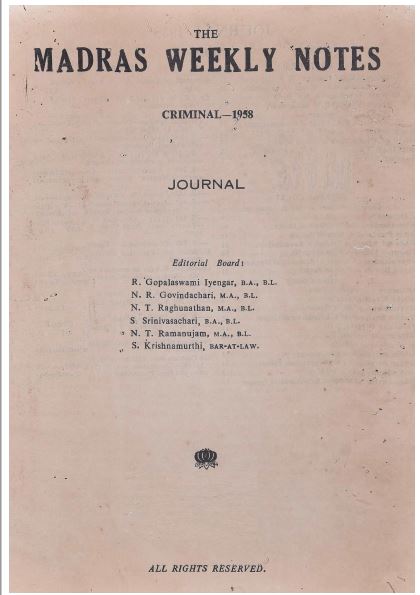 THE
MADRAS WEEKLY NOTES

CRIMINAL—1958

JOURNAL

Editorial Board:

R. Gopalaswami Iyengar, B.A., B.L.
N. R. Govindachari, M.A., B.L.
N. T. Raghunathan, M.A., B.L.
S. Srinivasachari, B.A., B.L.
N. T. Ramanujam, M.A., B.L.
S. Krishnamurthi, BAR-AT-LAW.

ALL RIGHTS RESERVED.